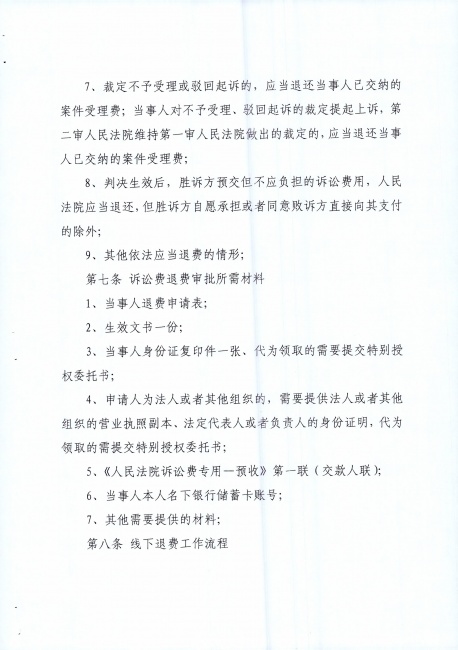 7、裁定不予受理或驳回起诉的，应当退还当事人已交纳的案件受理费；当事人对不予受理、驳回起诉的裁定提起上诉，第二审人民法院维持第一审人民法院做出的裁定的，应当退还当事人已交纳的案件受理费；

8、判决生效后，胜诉方预交但不应负担的诉讼费用，人民法院应当退还，但胜诉方自愿承担或者同意败诉方直接向其支付的除外；

9、其他依法应当退费的情形；

第七条 诉讼费退费审批所需材料

1、当事人退费申请表；

2、生效文书一份；

3、当事人身份证复印件一张、代为领取的需要提交特别授权委托书；

4、申请人为法人或者其他组织的，需要提供法人或者其他组织的营业执照副本、法定代表人或者负责人的身份证明，代为领取的需提交特别授权委托书；

5、《人民法院诉讼费专用一预收》第一联（交款人联）；

6、当事人本人名下银行储蓄卡账号；

7、其他需要提供的材料；

第八条 线下退费工作流程